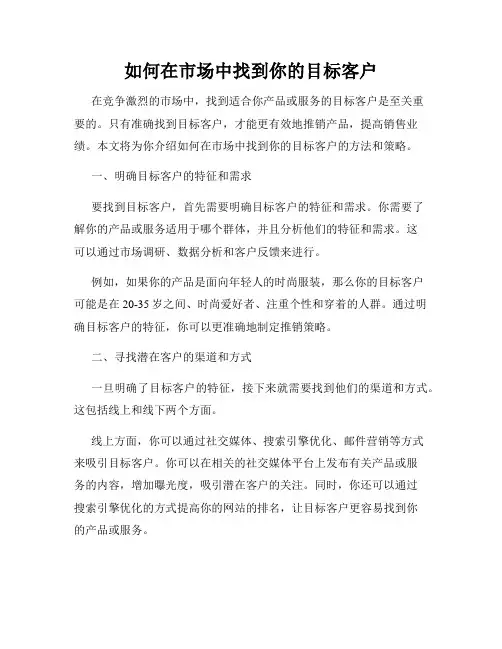 如何在市场中找到你的目标客户

在竞争激烈的市场中，找到适合你产品或服务的目标客户是至关重要的。只有准确找到目标客户，才能更有效地推销产品，提高销售业绩。本文将为你介绍如何在市场中找到你的目标客户的方法和策略。

一、明确目标客户的特征和需求

要找到目标客户，首先需要明确目标客户的特征和需求。你需要了解你的产品或服务适用于哪个群体，并且分析他们的特征和需求。这可以通过市场调研、数据分析和客户反馈来进行。

例如，如果你的产品是面向年轻人的时尚服装，那么你的目标客户可能是在20-35岁之间、时尚爱好者、注重个性和穿着的人群。通过明确目标客户的特征，你可以更准确地制定推销策略。

二、寻找潜在客户的渠道和方式

一旦明确了目标客户的特征，接下来就需要找到他们的渠道和方式。这包括线上和线下两个方面。

线上方面，你可以通过社交媒体、搜索引擎优化、邮件营销等方式来吸引目标客户。你可以在相关的社交媒体平台上发布有关产品或服务的内容，增加曝光度，吸引潜在客户的关注。同时，你还可以通过搜索引擎优化的方式提高你的网站的排名，让目标客户更容易找到你的产品或服务。